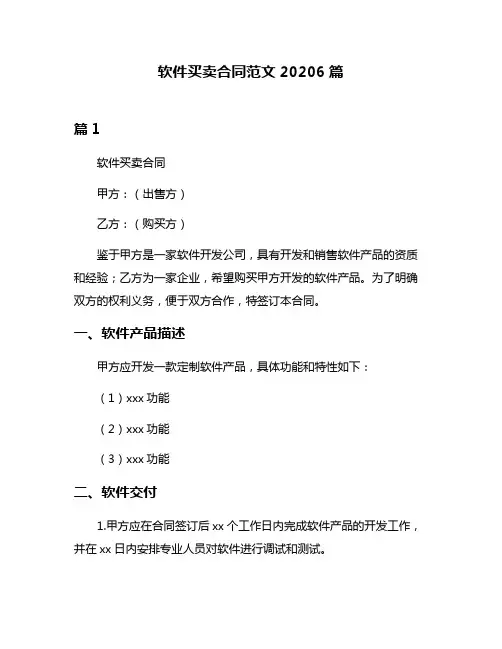 软件买卖合同范文 20206 篇

篇 1

软件买卖合同

甲方：（出售方）

乙方：（购买方）

鉴于甲方是一家软件开发公司，具有开发和销售软件产品的资质和经验；乙方为一家企业，希望购买甲方开发的软件产品。为了明确双方的权利义务，便于双方合作，特签订本合同。

一、软件产品描述

甲方应开发一款定制软件产品，具体功能和特性如下：

（1）xxx 功能

（2）xxx 功能

（3）xxx 功能

二、软件交付

1.甲方应在合同签订后 xx 个工作日内完成软件产品的开发工作，并在 xx 日内安排专业人员对软件进行调试和测试。